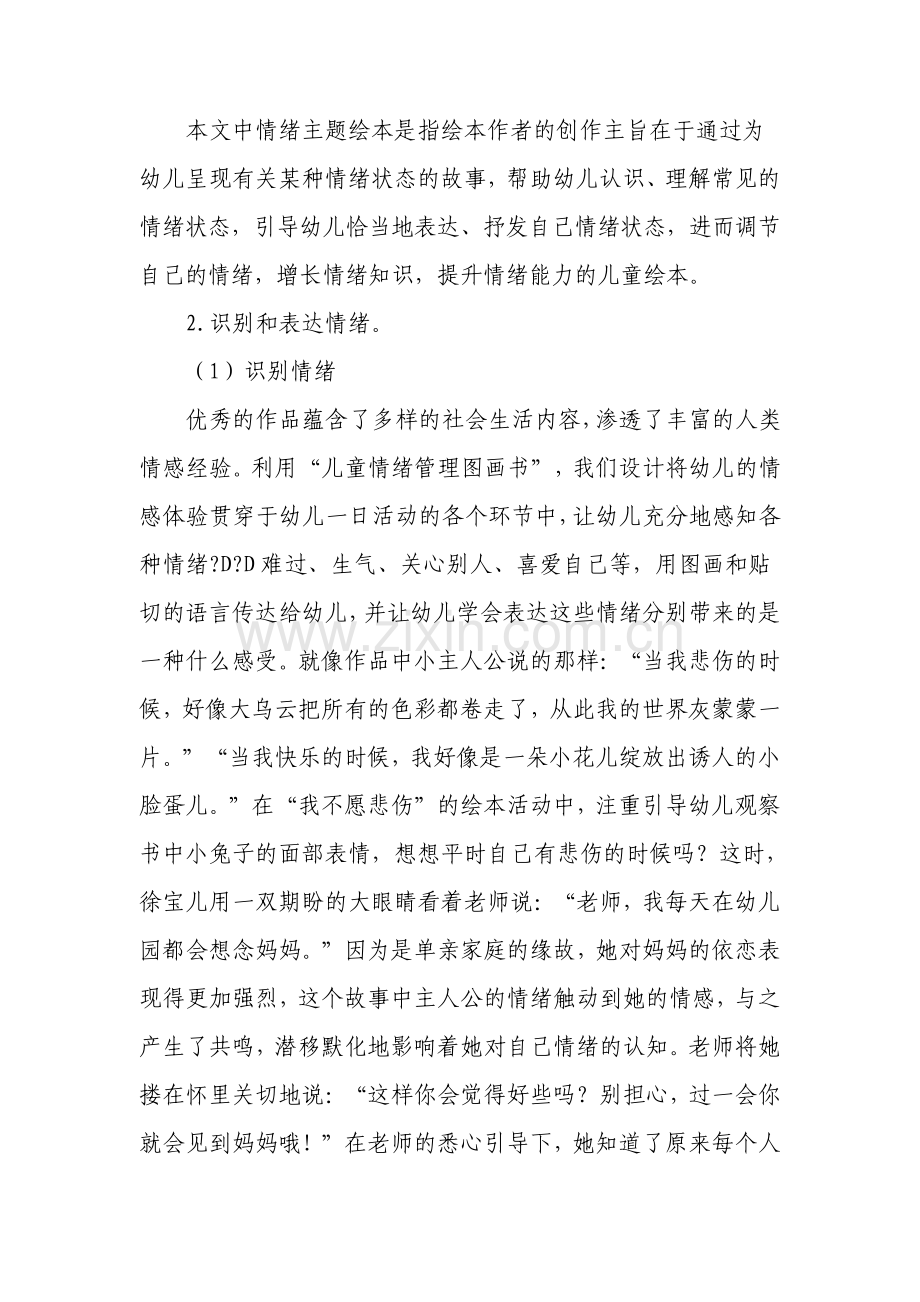 本文中情绪主题绘本是指绘本作者的创作主旨在于通过为幼儿呈现有关某种情绪状态的故事，帮助幼儿认识、理解常见的情绪状态，引导幼儿恰当地表达、抒发自己情绪状态，进而调节自己的情绪，增长情绪知识，提升情绪能力的儿童绘本。

2.识别和表达情绪。

（1）识别情绪

优秀的作品蕴含了多样的社会生活内容，渗透了丰富的人类情感经验。利用“儿童情绪管理图画书”，我们设计将幼儿的情感体验贯穿于幼儿一日活动的各个环节中，让幼儿充分地感知各种情绪?D?D难过、生气、关心别人、喜爱自己等，用图画和贴切的语言传达给幼儿，并让幼儿学会表达这些情绪分别带来的是一种什么感受。就像作品中小主人公说的那样：“当我悲伤的时候，好像大乌云把所有的色彩都卷走了，从此我的世界灰蒙蒙一片。”“当我快乐的时候，我好像是一朵小花儿绽放出诱人的小脸蛋儿。”在“我不愿悲伤”的绘本活动中，注重引导幼儿观察书中小兔子的面部表情，想想平时自己有悲伤的时候吗？这时，徐宝儿用一双期盼的大眼睛看着老师说：“老师，我每天在幼儿园都会想念妈妈。”因为是单亲家庭的缘故，她对妈妈的依恋表现得更加强烈，这个故事中主人公的情绪触动到她的情感，与之产生了共鸣，潜移默化地影响着她对自己情绪的认知。老师将她搂在怀里关切地说：“这样你会觉得好些吗？别担心，过一会你就会见到妈妈哦！”在老师的悉心引导下，她知道了原来每个人

www.zixin.com.cn